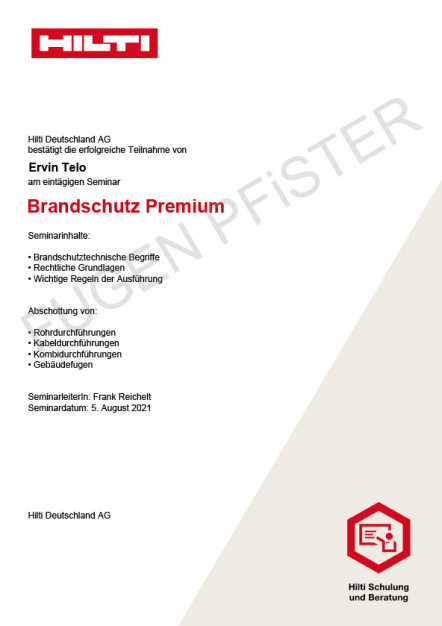 HILTI

FUGEN PFiSTER

Hilti Deutschland AG
bestätigt die erfolgreiche Teilnahme von

Ervin Telo

am eintägigen Seminar

Brandschutz Premium

Seminarinhalte:

• Brandschutztechnische Begriffe
• Rechtliche Grundlagen
• Wichtige Regeln der Ausführung

Abschottung von:

• Rohrdurchführungen
• Kabeldurchführungen
• Kombidurchführungen
• Gebäudefugen

SeminarleiterIn: Frank Reichelt
Seminardatum: 5. August 2021

Hilti Deutschland AG

Hilti Schulung und Beratung